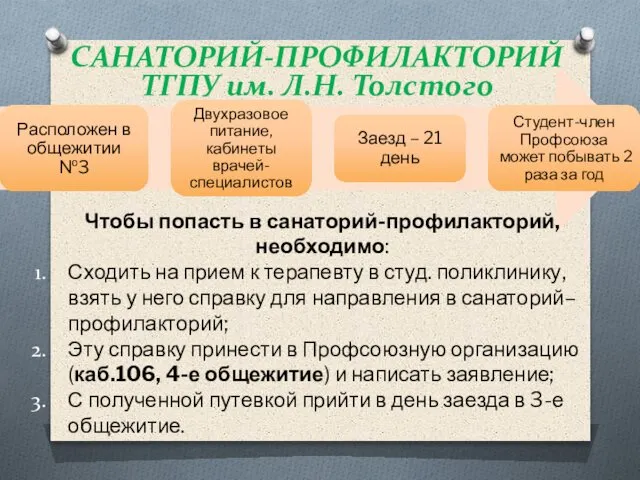 САНАТОРИЙ-ПРОФИЛАКТОРИЙ ТГПУ им. Л.Н. Толстого

Расположен в общежитии №3

Двухразовое питание, кабинеты врачей-специалистов

Заезд – 21 день

Студент-член Профсоюза может побывать 2 раза за год

Чтобы попасть в санаторий-профилакторий, необходимо:

1. Сходить на прием к терапевту в студ. поликлинику, взять у него справку для направления в санаторий–профилакторий;
2. Эту справку принести в Профсоюзную организацию (каб.106, 4-е общежитие) и написать заявление;
3. С полученной путевкой прийти в день заезда в 3-е общежитие.